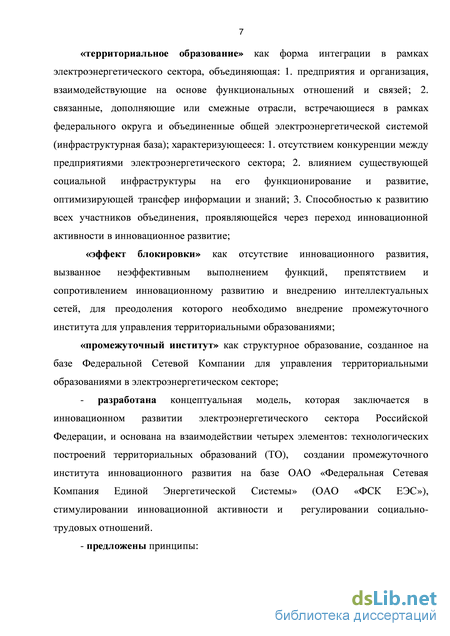 7

«территориальное образование» как форма интеграции в рамках электроэнергетического сектора, объединяющая: 1. предприятия и организация, взаимодействующие на основе функциональных отношений и связей; 2. связанные, дополняющие или смежные отрасли, встречающиеся в рамках федерального округа и объединенные общей электроэнергетической системой (инфраструктурная база); характеризующееся: 1. отсутствием конкуренции между предприятиями электроэнергетического сектора; 2. влиянием существующей социальной инфраструктуры на его функционирование и развитие, оптимизирующей трансфер информации и знаний; 3. Способностью к развитию всех участников объединения, проявляющейся через переход инновационной активности в инновационное развитие;

«эффект блокировки» как отсутствие инновационного развития, вызванное неэффективным выполнением функций, препятствием и сопротивлением инновационному развитию и внедрению интеллектуальных сетей, для преодоления которого необходимо внедрение промежуточного института для управления территориальными образованиями;

«промежуточный институт» как структурное образование, созданное на базе Федеральной Сетевой Компании для управления территориальными образованиями в электроэнергетическом секторе;

- разработана концептуальная модель, которая заключается в инновационном развитии электроэнергетического сектора Российской Федерации, и основана на взаимодействии четырех элементов: технологических построений территориальных образований (ТО), создании промежуточного института инновационного развития на базе ОАО «Федеральная Сетевая Компания Единой Энергетической Системы» (ОАО «ФСК ЕЭС»), стимулировании инновационной активности и регулировании социально-трудовых отношений.

- предложены принципы:

dsLib.net
библиотека диссертаций